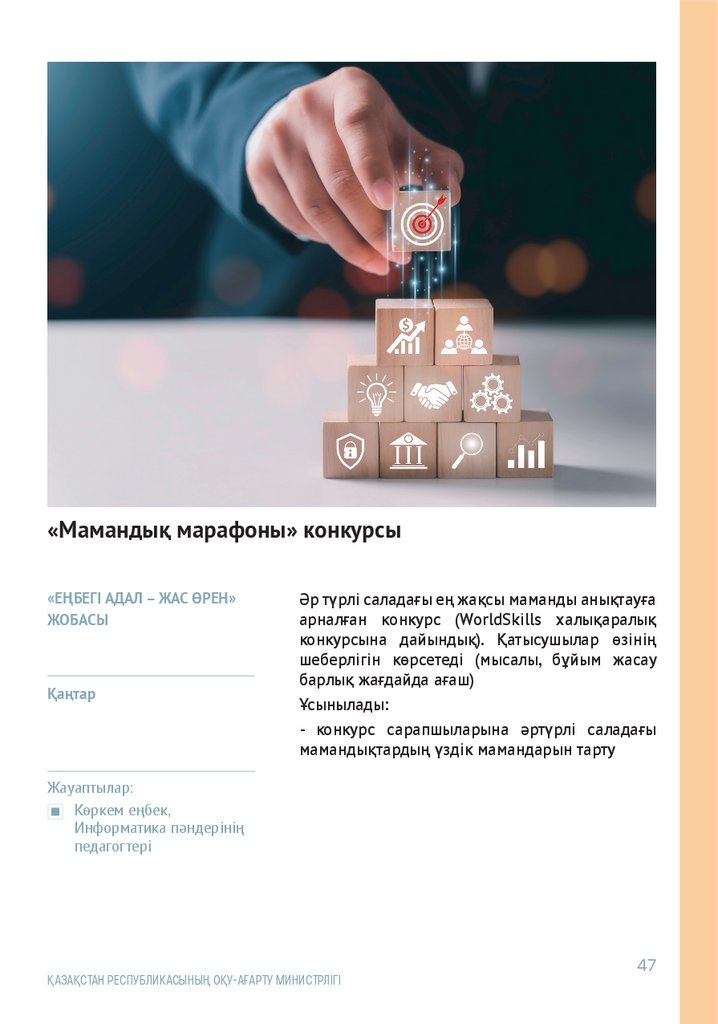 «Мамандық марафоны» конкурсы

«ЕҢБЕГІ АДАЛ – ЖАС ӨРЕН» ЖОБАСЫ

Қаңтар

Жауаптылар:

Көркем еңбек, Информатика пәндерінің педагогтері

Әр түрлі саладағы ең жақсы маманды анықтауға арналған конкурс (WorldSkills халықаралық конкурсына дайындық). Қатысушылар өзінің шеберлігін көрсетеді (мысалы, бұйым жасау барлық жағдайда ағаш)

Ұсынылады:

- конкурс сарапшыларына әртүрлі саладағы мамандықтардың үздік мамандарын тарту

47

ҚАЗАҚСТАН РЕСПУБЛИКАСЫНЫҢ ОҚУ-АҒАРТУ МИНИСТРЛІГІ